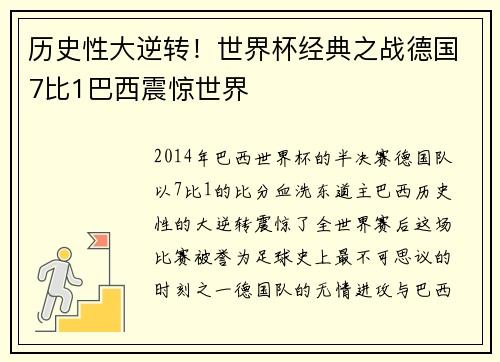 历史性大逆转！世界杯经典之战德国7比1巴西震惊世界

2014年巴西世界杯的半决赛德国队以7比1的比分血洗东道主巴西历史性的大逆转震惊了全世界赛后这场比赛被誉为足球史上最不可思议的时刻之一德国队的无情进攻与巴西